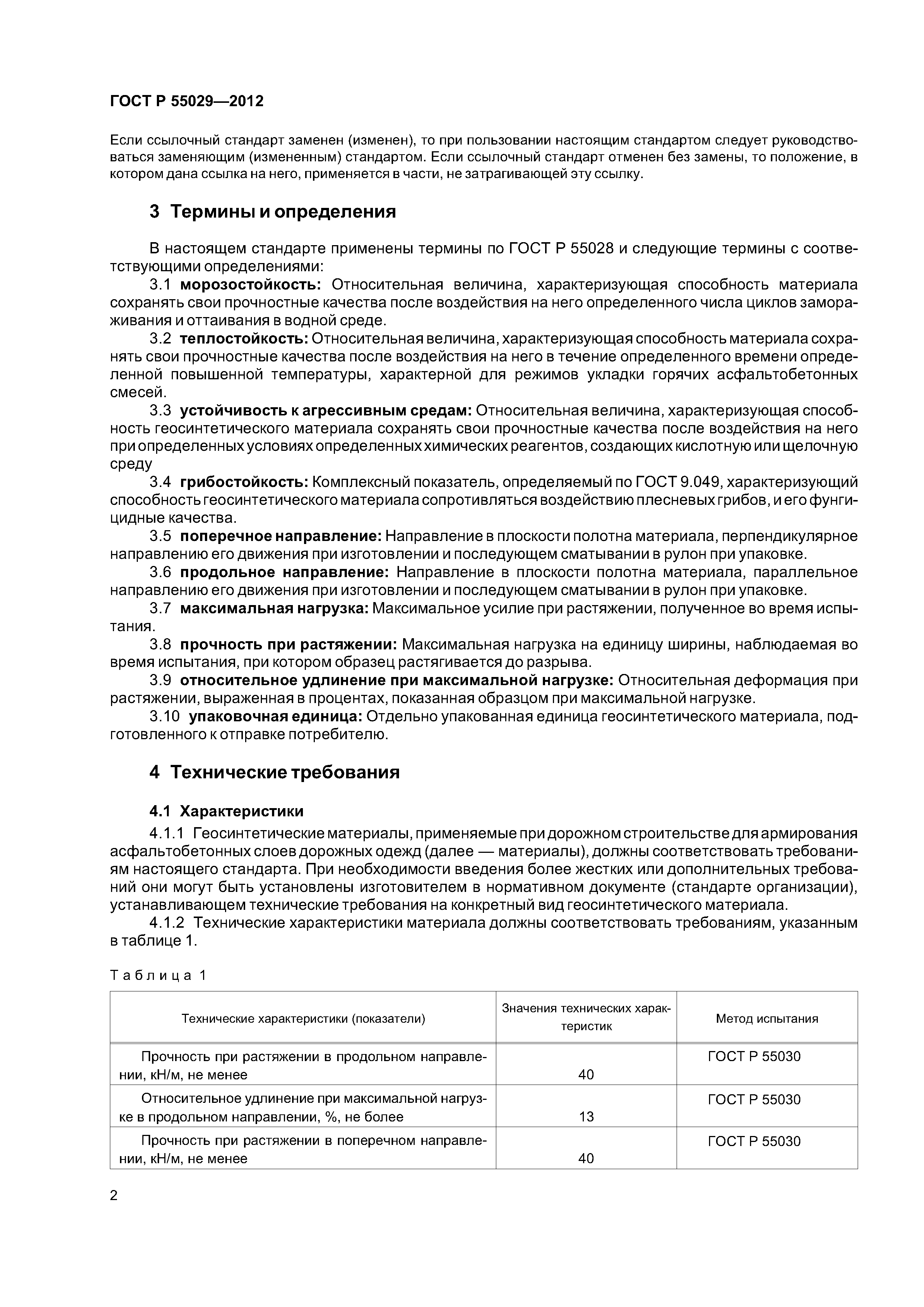 ГОСТ Р 55029—2012

Если ссылочный стандарт заменен (изменен), то при пользовании настоящим стандартом следует руководствоваться заменяющим (измененным) стандартом. Если ссылочный стандарт отменен без замены, то положение, в котором дана ссылка на него, применяется в части, не затрагивающей эту ссылку.

3 Термины и определения

В настоящем стандарте применены термины по ГОСТ Р 55028 и следующие термины с соответствующими определениями:

3.1 морозостойкость: Относительная величина, характеризующая способность материала сохранять свои прочностные качества после воздействия на него определенного числа циклов замораживания и оттаивания в водной среде.

3.2 теплостойкость: Относительная величина, характеризующая способность материала сохранять свои прочностные качества после воздействия на него в течение определенного времени определенной повышенной температуры, характерной для режимов укладки горячих асфальтобетонных смесей.

3.3 устойчивость к агрессивным средам: Относительная величина, характеризующая способность геосинтетического материала сохранять свои прочностные качества после воздействия на него при определенных условиях определенных химических реагентов, создающих кислотную или щелочную среду

3.4 грибостойкость: Комплексный показатель, определяемый по ГОСТ 9.049, характеризующий способность геосинтетического материала сопротивляться воздействию плесневых грибов, и его фунгицидные качества.

3.5 поперечное направление: Направление в плоскости полотна материала, перпендикулярное направлению его движения при изготовлении и последующем сматывании в рулон при упаковке.

3.6 продольное направление: Направление в плоскости полотна материала, параллельное направлению его движения при изготовлении и последующем сматывании в рулон при упаковке.

3.7 максимальная нагрузка: Максимальное усилие при растяжении, полученное во время испытания.

3.8 прочность при растяжении: Максимальная нагрузка на единицу ширины, наблюдаемая во время испытания, при котором образец растягивается до разрыва.

3.9 относительное удлинение при максимальной нагрузке: Относительная деформация при растяжении, выраженная в процентах, показанная образцом при максимальной нагрузке.

3.10 упаковочная единица: Отдельно упакованная единица геосинтетического материала, подготовленного к отправке потребителю.

4 Технические требования

4.1 Характеристики

4.1.1 Геосинтетические материалы, применяемые при дорожном строительстве для армирования асфальтобетонных слоев дорожных одежд (далее — материалы), должны соответствовать требованиям настоящего стандарта. При необходимости введения более жестких или дополнительных требований они могут быть установлены изготовителем в нормативном документе (стандарте организации), устанавливающем технические требования на конкретный вид геосинтетического материала.

4.1.2 Технические характеристики материала должны соответствовать требованиям, указанным в таблице 1.

Таблица 1

| Технические характеристики (показатели) | Значения технических характеристик | Метод испытания |
|---|---|---|
| Прочность при растяжении в продольном направлении, кН/м, не менее | 40 | ГОСТ Р 55030 |
| Относительное удлинение при максимальной нагрузке в продольном направлении, %, не более | 13 | ГОСТ Р 55030 |
| Прочность при растяжении в поперечном направлении, кН/м, не менее | 40 | ГОСТ Р 55030 |

2